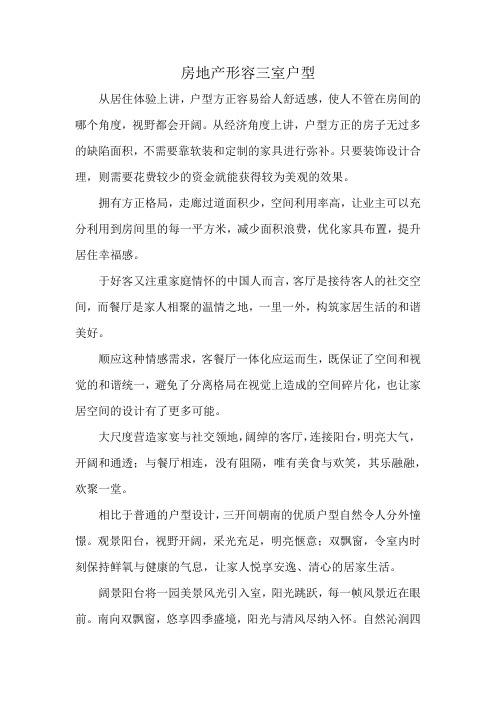 房地产形容三室户型

从居住体验上讲，户型方正容易给人舒适感，使人不管在房间的哪个角度，视野都会开阔。从经济角度上讲，户型方正的房子无过多的缺陷面积，不需要靠软装和定制的家具进行弥补。只要装饰设计合理，则需要花费较少的资金就能获得较为美观的效果。

拥有方正格局，走廊过道面积少，空间利用率高，让业主可以充分利用到房间里的每一平方米，减少面积浪费，优化家具布置，提升居住幸福感。

于好客又注重家庭情怀的中国人而言，客厅是接待客人的社交空间，而餐厅是家人相聚的温情之地，一里一外，构筑家居生活的和谐美好。

顺应这种情感需求，客餐厅一体化应运而生，既保证了空间和视觉的和谐统一，避免了分离格局在视觉上造成的空间碎片化，也让家居空间的设计有了更多可能。

大尺度营造家宴与社交领地，阔绰的客厅，连接阳台，明亮大气，开阔和通透；与餐厅相连，没有阻隔，唯有美食与欢笑，其乐融融，欢聚一堂。

相比于普通的户型设计，三开间朝南的优质户型自然令人分外憧憬。观景阳台，视野开阔，采光充足，明亮惬意；双飘窗，令室内时刻保持鲜氧与健康的气息，让家人悦享安逸、清心的居家生活。

阔景阳台将一园美景风光引入室，阳光跳跃，每一帧风景近在眼前。南向双飘窗，悠享四季盛境，阳光与清风尽纳入怀。自然沁润四